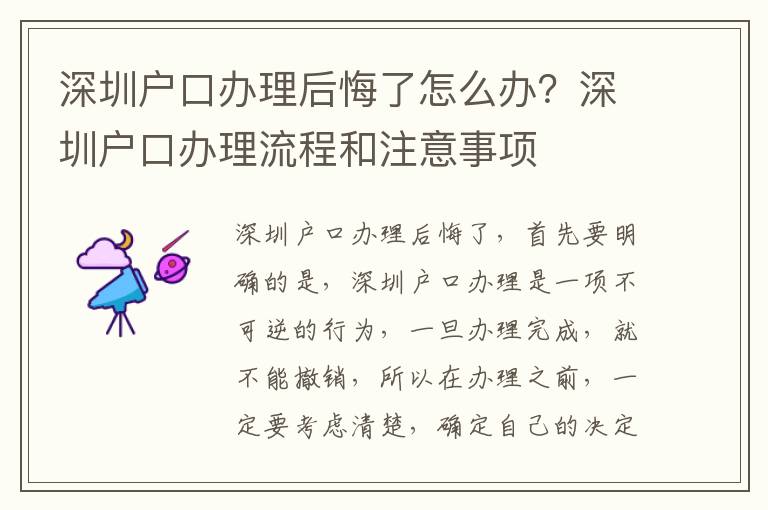 深圳户口办理后悔了怎么办？深圳户口办理流程和注意事项

深圳户口办理后悔了，首先要明确的是，深圳户口办理是一项不可逆的行为，一旦办理完成，就不能撤销，所以在办理之前，一定要考虑清楚，确定自己的决定